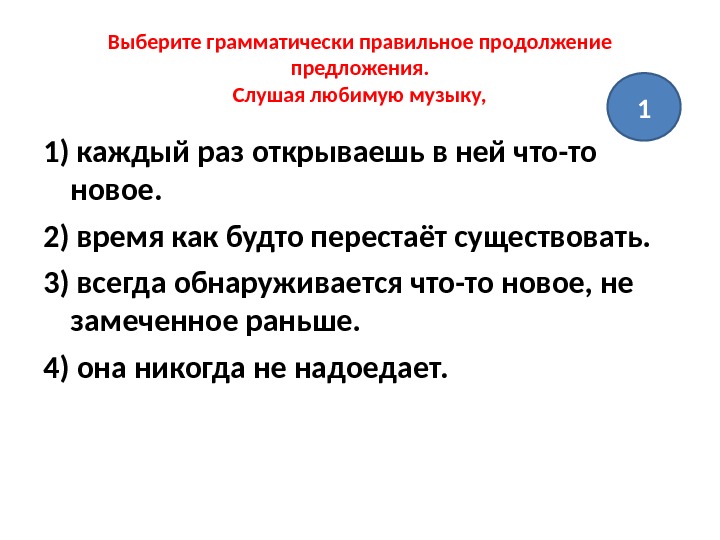 Выберите грамматически правильное продолжение предложения.
Слушая любимую музыку,

1

1) каждый раз открываешь в ней что-то новое.

2) время как будто перестаёт существовать.

3) всегда обнаруживается что-то новое, не замеченное раньше.

4) она никогда не надоедает.